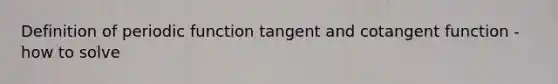 Definition of periodic function tangent and cotangent function - how to solve